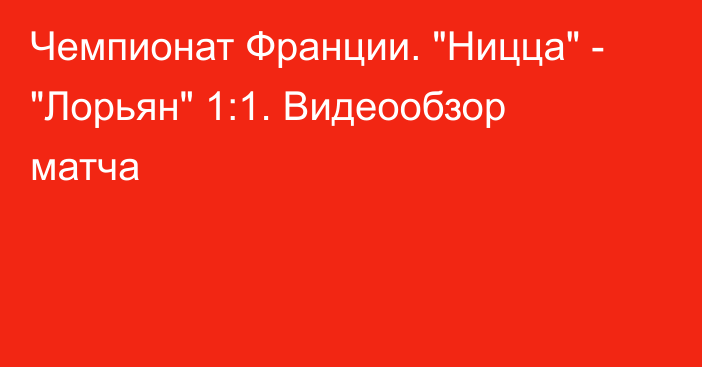 Чемпионат Франции. "Ницца" - "Лорьян" 1:1. Видеообзор матча